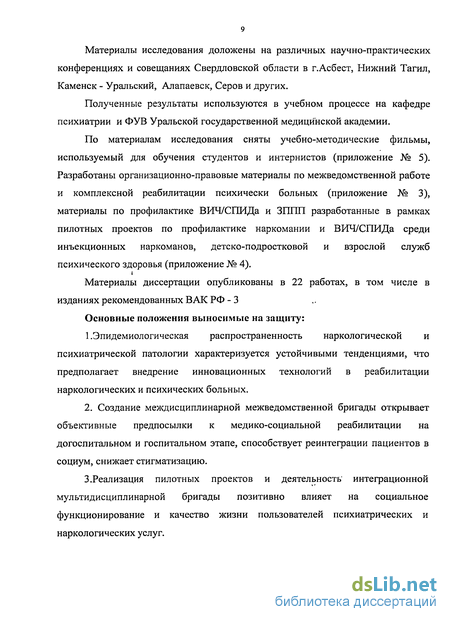 9

Материалы исследования доложены на различных научно-практических конференциях и совещаниях Свердловской области в г.Асбест, Нижний Тагил, Каменск - Уральский, Алапаевск, Серов и других.

Полученные результаты используются в учебном процессе на кафедре психиатрии и ФУВ Уральской государственной медицинской академии.

По материалам исследования сняты учебно-методические фильмы, используемый для обучения студентов и интернистов (приложение № 5). Разработаны организационно-правовые материалы по межведомственной работе и комплексной реабилитации психически больных (приложение № 3), материалы по профилактике ВИЧ/СПИДа и ЗППП разработанные в рамках пилотных проектов по профилактике наркомании и ВИЧ/СПИДа среди инъекционных наркоманов, детско-подростковой и взрослой служб психического здоровья (приложение № 4).

Материалы диссертации опубликованы в 22 работах, в том числе в изданиях рекомендованных ВАК РФ - 3

Основные положения выносимые на защиту:

1.Эпидемиологическая распространенность наркологической и психиатрической патологии характеризуется устойчивыми тенденциями, что предполагает внедрение инновационных технологий в реабилитации наркологических и психических больных.

2. Создание междисциплинарной межведомственной бригады открывает объективные предпосылки к медико-социальной реабилитации на догоспитальном и госпитальном этапе, способствует реинтеграции пациентов в социум, снижает стигматизацию.

3.Реализация пилотных проектов и деятельность интеграционной мультидисциплинарной бригады позитивно влияет на социальное функционирование и качество жизни пользователей психиатрических и наркологических услуг.

dsLib.net
библиотека диссертаций